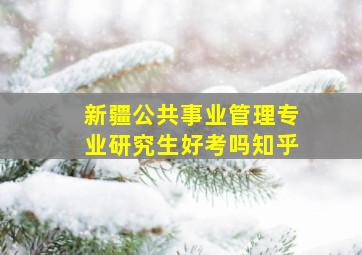 新疆公共事业管理专业研究生好考吗知乎